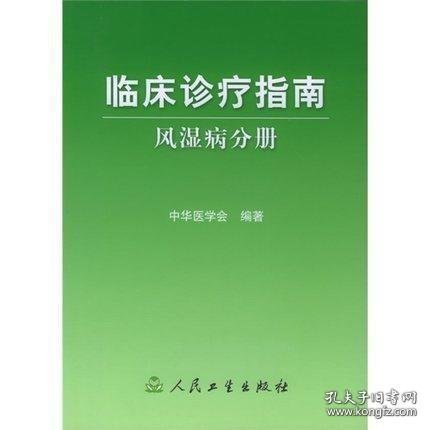 临床诊疗指南

风湿病分册

中华医学会 编著

人民卫生出版社

孔夫子旧书网
www.kongfz.com